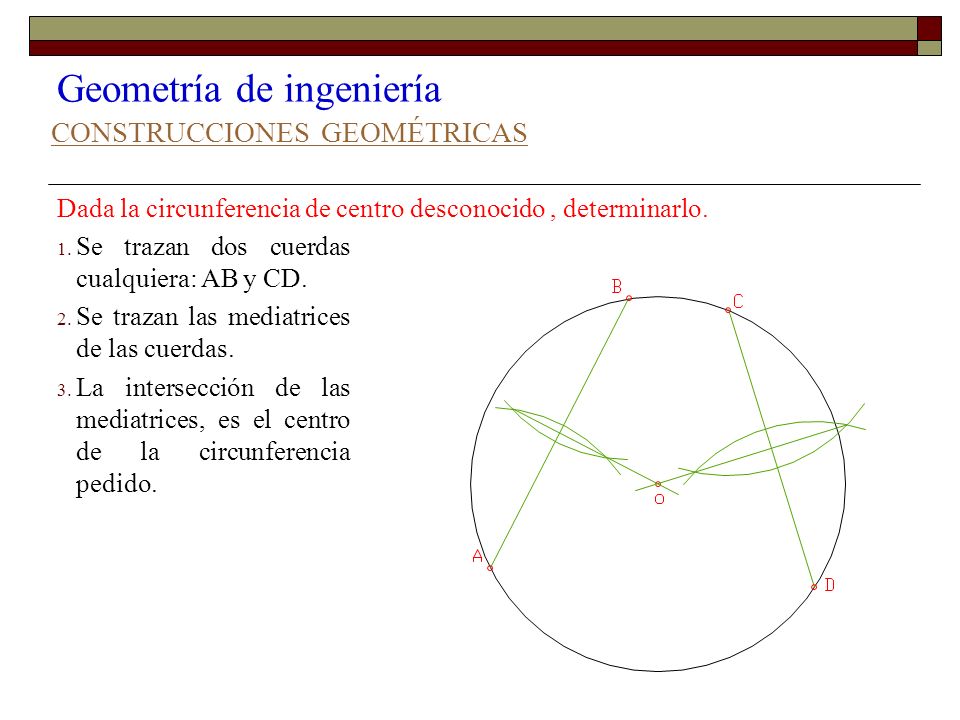 Geometría de ingeniería
CONSTRUCCIONES GEOMÉTRICAS

Dada la circunferencia de centro desconocido , determinarlo.

1. Se trazan dos cuerdas cualquiera: AB y CD.
2. Se trazan las mediatrices de las cuerdas.
3. La intersección de las mediatrices, es el centro de la circunferencia pedido.

B
C
O
A
D